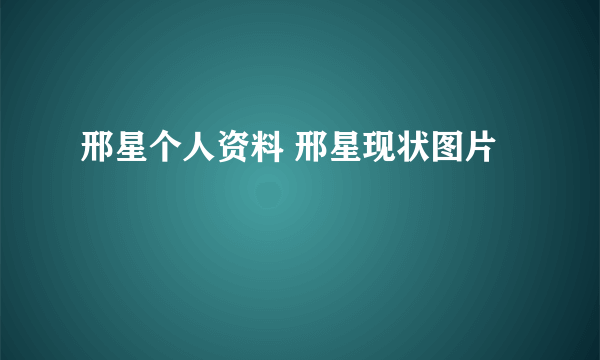 邢星个人资料 邢星现状图片